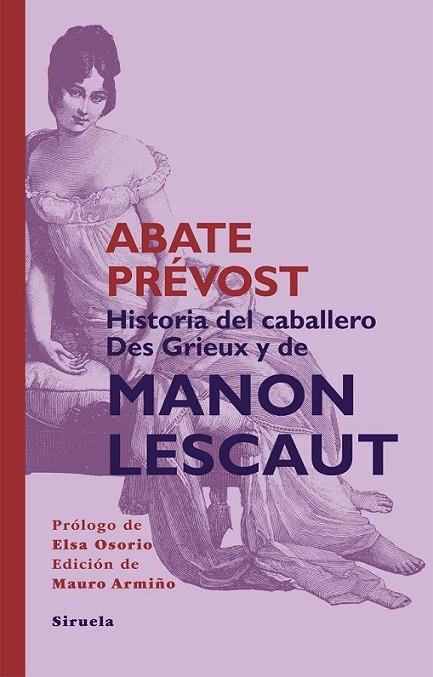 ABATE PRÉVOST

Historia del caballero Des Grieux y de

MANON LESCAUT

Prólogo de
Elsa Osorio
Edición de
Mauro Armiño

Siruela